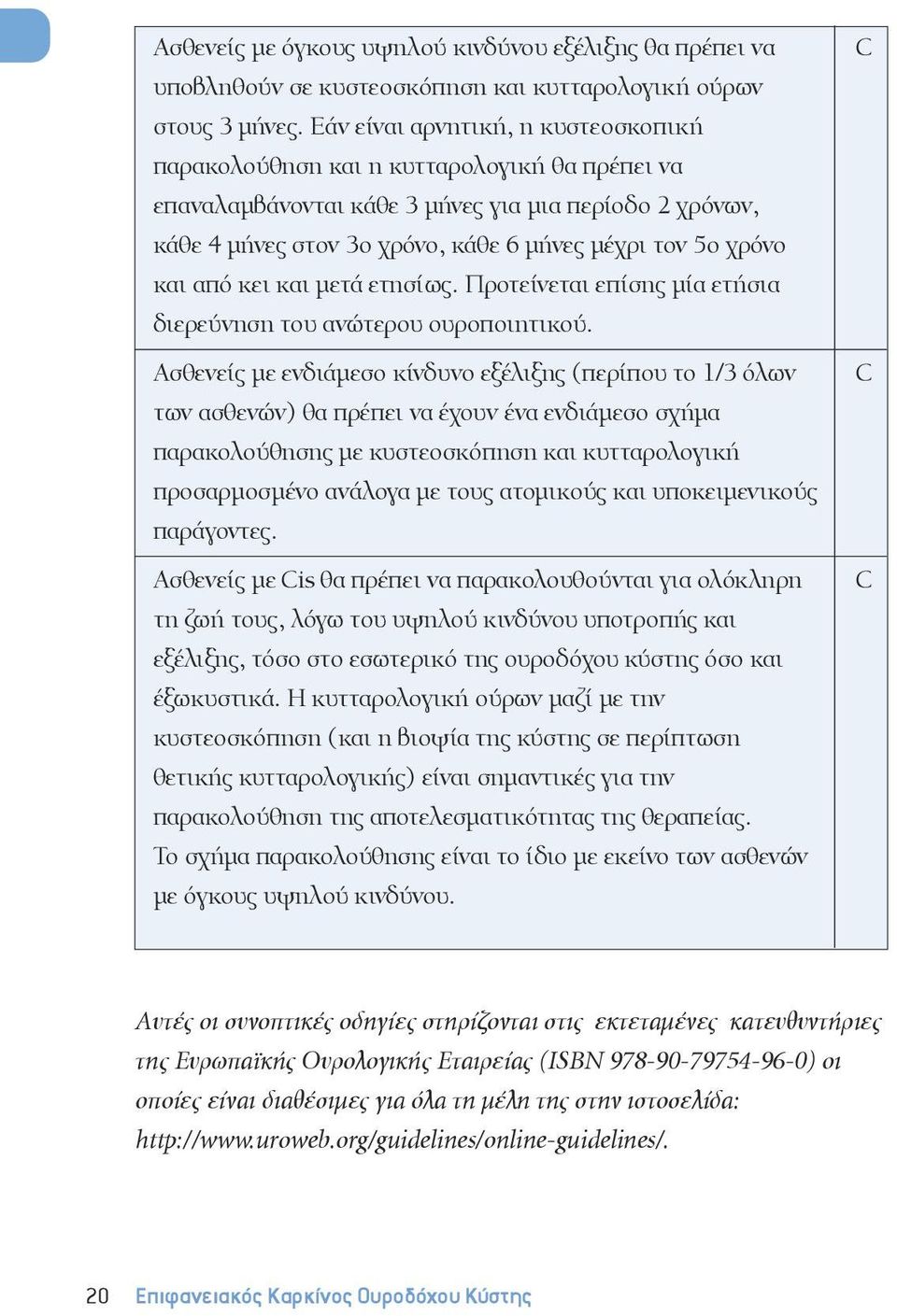 | | |
|---|---|
| Ασθενείς με όγκους υψηλού κινδύνου εξέλιξης θα πρέπει να υποβληθούν σε κυστεοσκόπηση και κυτταρολογική ούρων στους 3 μήνες. Εάν είναι αρνητική, η κυστεοσκοπική παρακολούθηση και η κυτταρολογική θα πρέπει να επαναλαμβάνονται κάθε 3 μήνες για μια περίοδο 2 χρόνων, κάθε 4 μήνες στον 3ο χρόνο, κάθε 6 μήνες μέχρι τον 5ο χρόνο και από κει και μετά ετησίως. Προτείνεται επίσης μία ετήσια διερεύνηση του ανώτερου ουροποιητικού. | C |
| Ασθενείς με ενδιάμεσο κίνδυνο εξέλιξης (περίπου το 1/3 όλων των ασθενών) θα πρέπει να έχουν ένα ενδιάμεσο σχήμα παρακολούθησης με κυστεοσκόπηση και κυτταρολογική προσαρμοσμένο ανάλογα με τους ατομικούς και υποκειμενικούς παράγοντες. | C |
| Ασθενείς με Cis θα πρέπει να παρακολουθούνται για ολόκληρη τη ζωή τους, λόγω του υψηλού κινδύνου υποτροπής και εξέλιξης, τόσο στο εσωτερικό της ουροδόχου κύστης όσο και έξωκυστικά. Η κυτταρολογική ούρων μαζί με την κυστεοσκόπηση (και η βιοψία της κύστης σε περίπτωση θετικής κυτταρολογικής) είναι σημαντικές για την παρακολούθηση της αποτελεσματικότητας της θεραπείας. Το σχήμα παρακολούθησης είναι το ίδιο με εκείνο των ασθενών με όγκους υψηλού κινδύνου. | C |

Αυτές οι συνοπτικές οδηγίες στηρίζονται στις εκτεταμένες κατευθυντήριες της Ευρωπαϊκής Ουρολογικής Εταιρείας (ISBN 978-90-79754-96-0) οι οποίες είναι διαθέσιμες για όλα τη μέλη της στην ιστοσελίδα: http://www.uroweb.org/guidelines/online-guidelines/.

20 Επιφανειακός Καρκίνος Ουροδόχου Κύστης